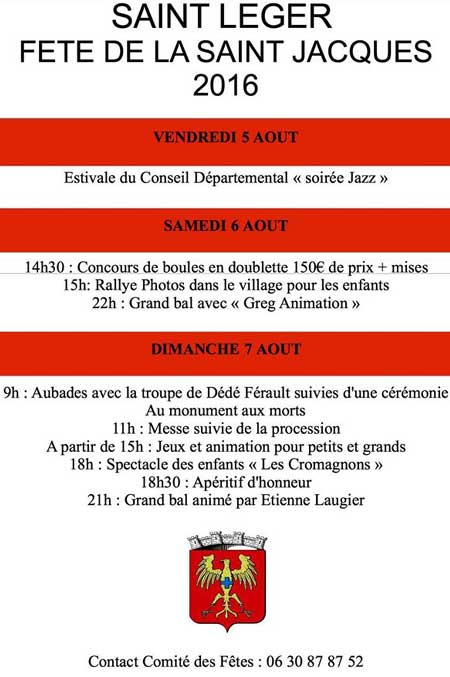 SAINT LEGER
FETE DE LA SAINT JACQUES
2016

VENDREDI 5 AOUT

Estivale du Conseil Départemental « soirée Jazz »

SAMEDI 6 AOUT

14h30 : Concours de boules en doublette 150€ de prix + mises
15h: Rallye Photos dans le village pour les enfants
22h : Grand bal avec « Greg Animation »

DIMANCHE 7 AOUT

9h : Aubades avec la troupe de Dédé Férault suivies d'une cérémonie
Au monument aux morts
11h : Messe suivie de la procession
A partir de 15h : Jeux et animation pour petits et grands
18h : Spectacle des enfants « Les Cromagnons »
18h30 : Apéritif d'honneur
21h : Grand bal animé par Etienne Laugier

Contact Comité des Fêtes : 06 30 87 87 52